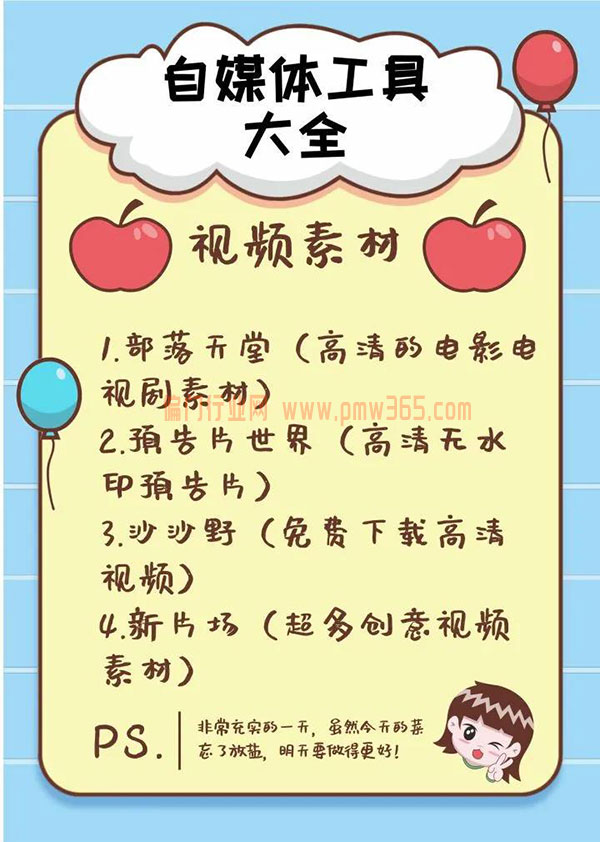 自媒体工具大全

视频素材

1.部落天堂（高清的电影电视剧素材）
偏门行业网 www.pmw365.com
2.预告片世界（高清无水印预告片）
3.沙沙野（免费下载高清视频）
4.新片场（超多创意视频素材）

PS.

非常充实的一天，虽然今天的菜忘了放盐，明天要做得更好！